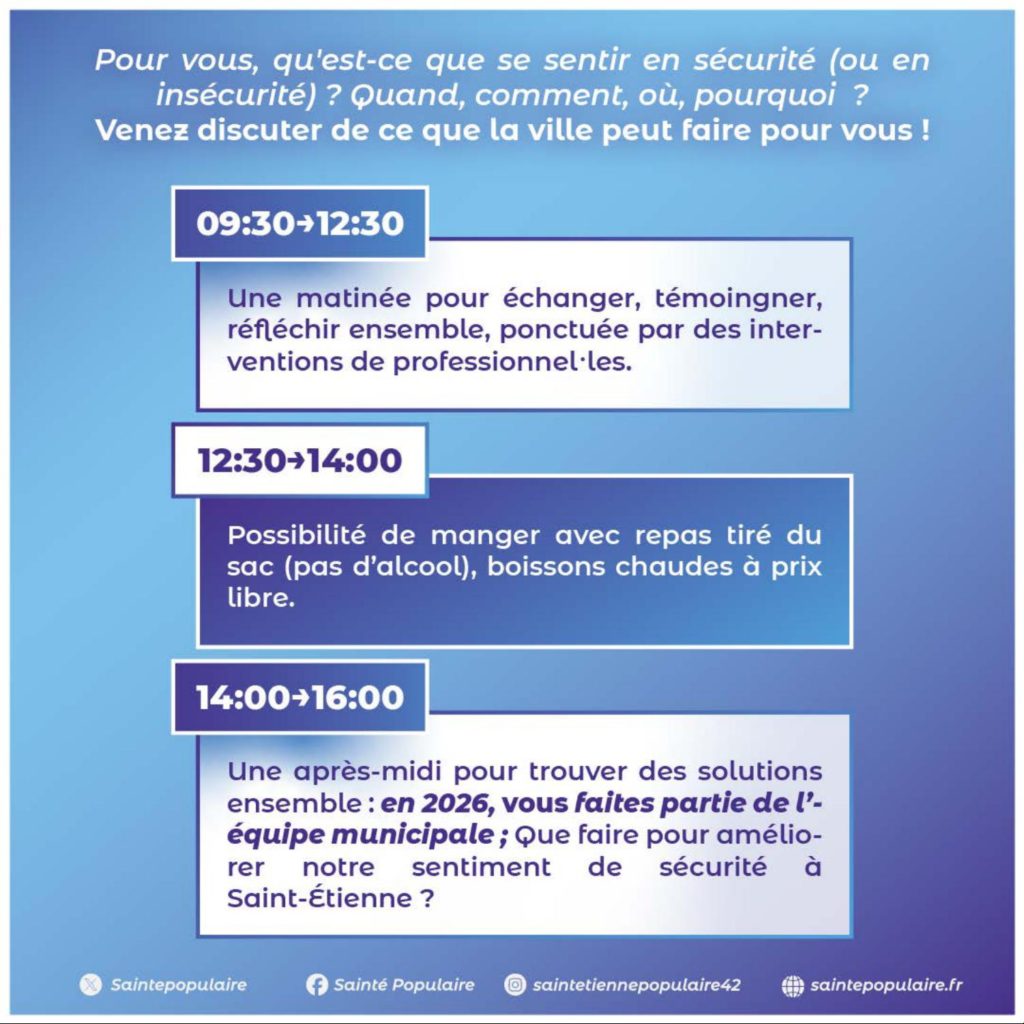 Pour vous, qu'est-ce que se sentir en sécurité (ou en insécurité) ? Quand, comment, où, pourquoi ? Venez discuter de ce que la ville peut faire pour vous !

09:30→12:30

Une matinée pour échanger, témoingner, réfléchir ensemble, ponctuée par des interventions de professionnel·les.

12:30→14:00

Possibilité de manger avec repas tiré du sac (pas d'alcool), boissons chaudes à prix libre.

14:00→16:00

Une après-midi pour trouver des solutions ensemble : en 2026, vous faites partie de l'équipe municipale ; Que faire pour améliorer notre sentiment de sécurité à Saint-Étienne ?

Saintepopulaire Sainté Populaire saintetiennepopulaire42 saintepopulaire.fr